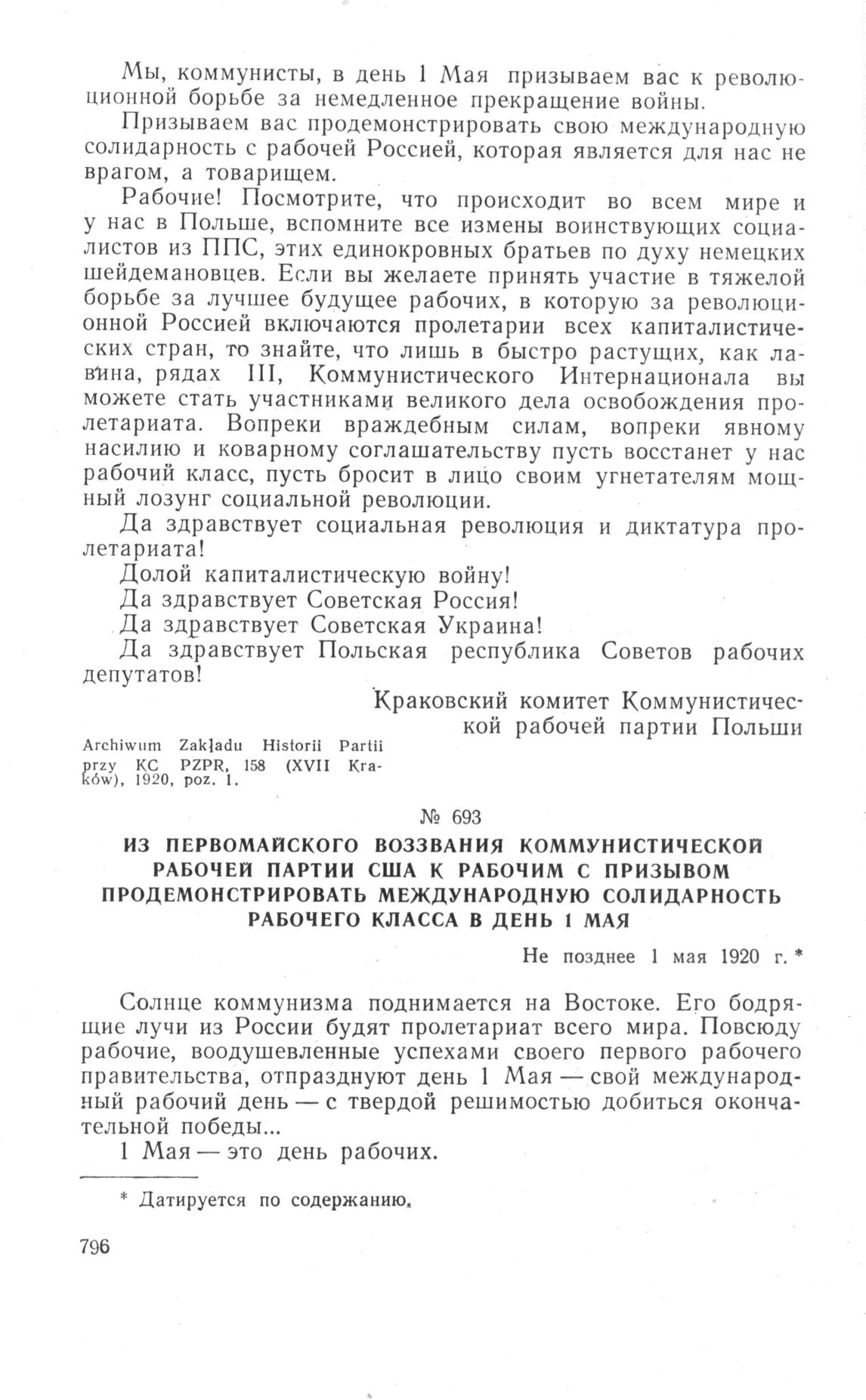 Мы, коммунисты, в день 1 Мая призываем вас к революционной борьбе за немедленное прекращение войны.

Призываем вас продемонстрировать свою международную солидарность с рабочей Россией, которая является для нас не врагом, а товарищем.

Рабочие! Посмотрите, что происходит во всем мире и у нас в Польше, вспомните все измены воинствующих социалистов из ППС, этих единокровных братьев по духу немецких шейдемановцев. Если вы желаете принять участие в тяжелой борьбе за лучшее будущее рабочих, в которую за революционной Россией включаются пролетарии всех капиталистических стран, то знайте, что лишь в быстро растущих, как лавина, рядах III, Коммунистического Интернационала вы можете стать участниками великого дела освобождения пролетариата. Вопреки враждебным силам, вопреки явному насилию и коварному соглашательству пусть восстанет у нас рабочий класс, пусть бросит в лицо своим угнетателям мощный лозунг социальной революции.

Да здравствует социальная революция и диктатура пролетариата!

Долой капиталистическую войну!

Да здравствует Советская Россия!

Да здравствует Советская Украина!

Да здравствует Польская республика Советов рабочих депутатов!

Краковский комитет Коммунистической рабочей партии Польши

Archiwum Zakładu Historii Partii przy KC PZPR, 158 (XVII Kraków), 1920, poz. 1.

№ 693

ИЗ ПЕРВОМАЙСКОГО ВОЗЗВАНИЯ КОММУНИСТИЧЕСКОЙ РАБОЧЕЙ ПАРТИИ США К РАБОЧИМ С ПРИЗЫВОМ ПРОДЕМОНСТРИРОВАТЬ МЕЖДУНАРОДНУЮ СОЛИДАРНОСТЬ РАБОЧЕГО КЛАССА В ДЕНЬ 1 МАЯ

Не позднее 1 мая 1920 г. *

Солнце коммунизма поднимается на Востоке. Его бодрящие лучи из России будят пролетариат всего мира. Повсюду рабочие, воодушевленные успехами своего первого рабочего правительства, отпразднуют день 1 Мая — свой международный рабочий день — с твердой решимостью добиться окончательной победы...

1 Мая — это день рабочих.

* Датируется по содержанию.

796